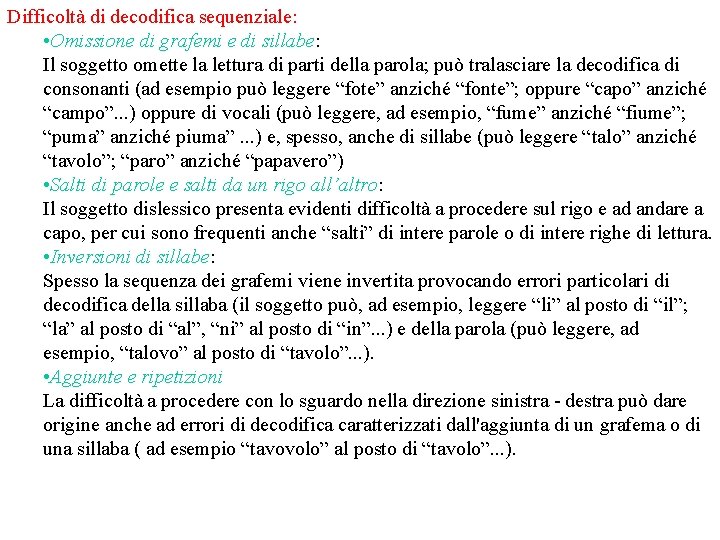 Difficoltà di decodifica sequenziale:

•Omissione di grafemi e di sillabe:
Il soggetto omette la lettura di parti della parola; può tralasciare la decodifica di consonanti (ad esempio può leggere “fote” anziché “fonte”; oppure “capo” anziché “campo”...) oppure di vocali (può leggere, ad esempio, “fume” anziché “fiume”; “puma” anziché piuma” ...) e, spesso, anche di sillabe (può leggere “talo” anziché “tavolo”; “paro” anziché “papavero”)

•Salti di parole e salti da un rigo all’altro:
Il soggetto dislessico presenta evidenti difficoltà a procedere sul rigo e ad andare a capo, per cui sono frequenti anche “salti” di intere parole o di intere righe di lettura.

•Inversioni di sillabe:
Spesso la sequenza dei grafemi viene invertita provocando errori particolari di decodifica della sillaba (il soggetto può, ad esempio, leggere “li” al posto di “il”; “la” al posto di “al”, “ni” al posto di “in”...) e della parola (può leggere, ad esempio, “talovo” al posto di “tavolo”...).

•Aggiunte e ripetizioni
La difficoltà a procedere con lo sguardo nella direzione sinistra - destra può dare origine anche ad errori di decodifica caratterizzati dall'aggiunta di un grafema o di una sillaba ( ad esempio “tavovolo” al posto di “tavolo”...).